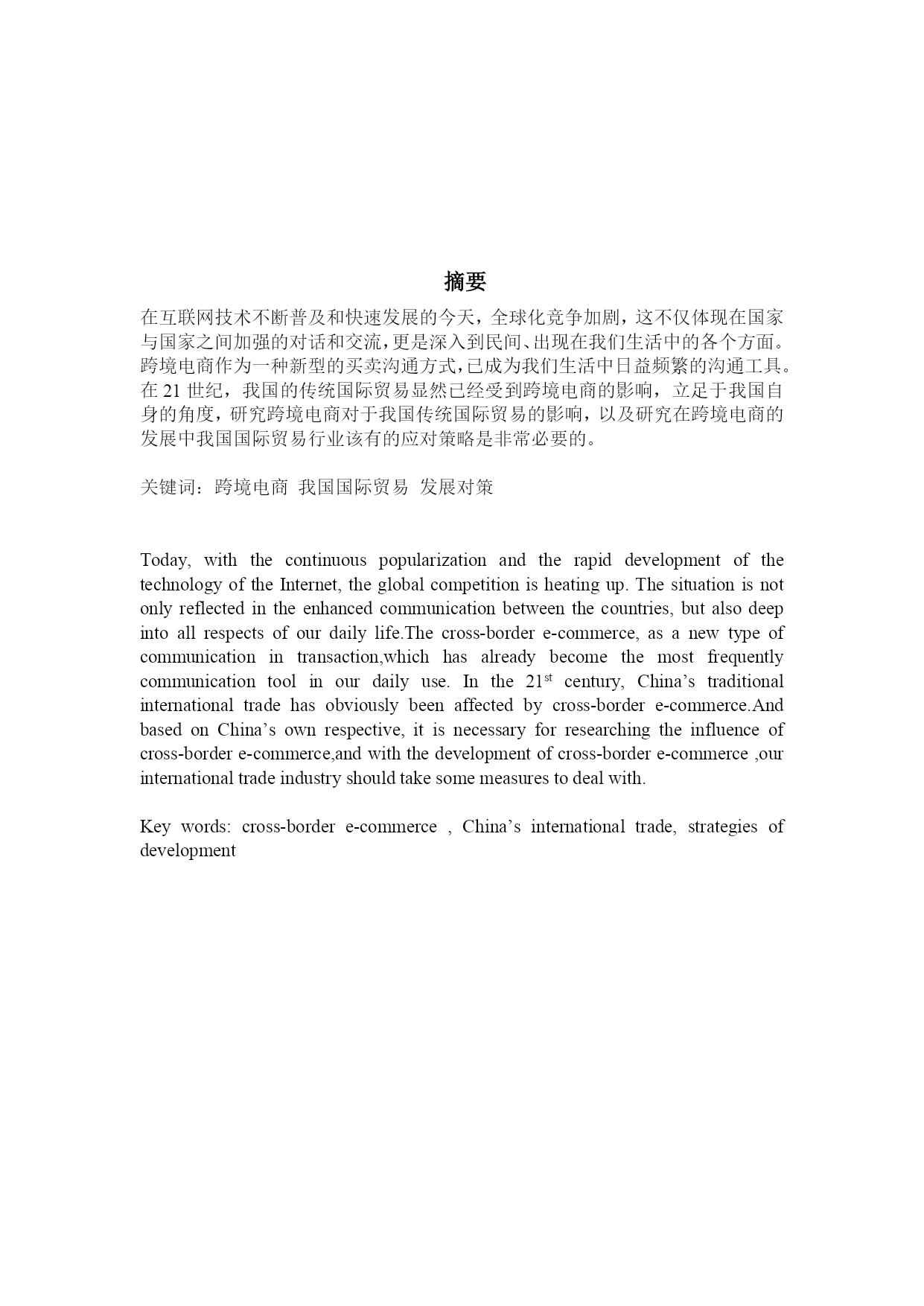 摘要

在互联网技术不断普及和快速发展的今天，全球化竞争加剧，这不仅体现在国家与国家之间加强的对话和交流，更是深入到民间、出现在我们生活中的各个方面。跨境电商作为一种新型的买卖沟通方式，已成为我们生活中日益频繁的沟通工具。在 21 世纪，我国的传统国际贸易显然已经受到跨境电商的影响，立足于我国自身的角度，研究跨境电商对于我国传统国际贸易的影响，以及研究在跨境电商的发展中我国国际贸易行业该有的应对策略是非常必要的。

关键词：跨境电商 我国国际贸易 发展对策

Today, with the continuous popularization and the rapid development of the technology of the Internet, the global competition is heating up. The situation is not only reflected in the enhanced communication between the countries, but also deep into all respects of our daily life.The cross-border e-commerce, as a new type of communication in transaction,which has already become the most frequently communication tool in our daily use. In the 21$^{st}$ century, China’s traditional international trade has obviously been affected by cross-border e-commerce.And based on China’s own respective, it is necessary for researching the influence of cross-border e-commerce,and with the development of cross-border e-commerce ,our international trade industry should take some measures to deal with.

Key words: cross-border e-commerce , China’s international trade, strategies of development